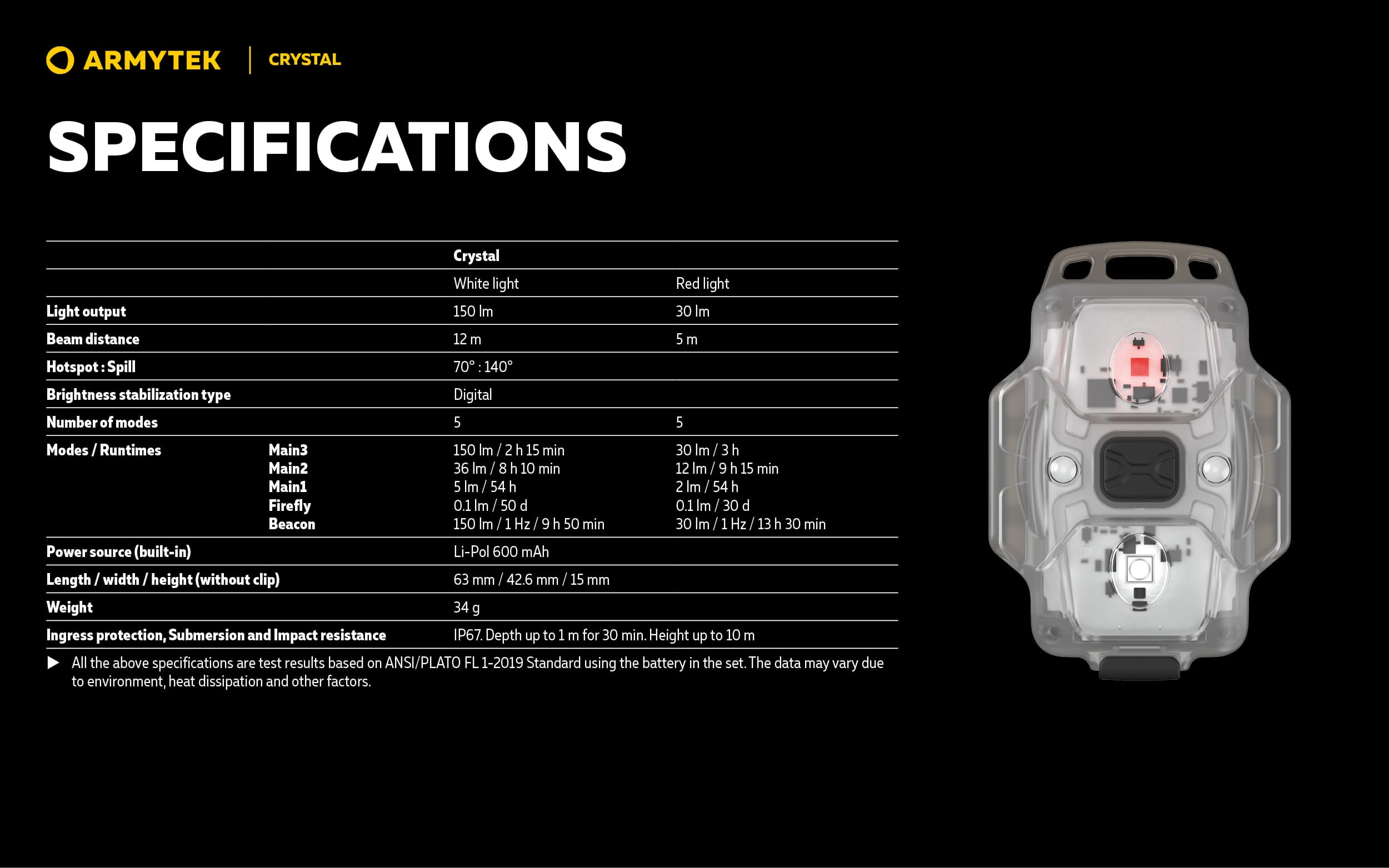 ARMYTEK | CRYSTAL

SPECIFICATIONS

| | | Crystal | |
|---|---|---|---|
| | | White light | Red light |
| Light output | | 150 lm | 30 lm |
| Beam distance | | 12 m | 5 m |
| Hotspot : Spill | | 70° : 140° | |
| Brightness stabilization type | | Digital | |
| Number of modes | | 5 | 5 |
| Modes / Runtimes | Main3 | 150 lm / 2 h 15 min | 30 lm / 3 h |
| | Main2 | 36 lm / 8 h 10 min | 12 lm / 9 h 15 min |
| | Main1 | 5 lm / 54 h | 2 lm / 54 h |
| | Firefly | 0.1 lm / 50 d | 0.1 lm / 30 d |
| | Beacon | 150 lm / 1 Hz / 9 h 50 min | 30 lm / 1 Hz / 13 h 30 min |
| Power source (built-in) | | Li-Pol 600 mAh | |
| Length / width / height (without clip) | | 63 mm / 42.6 mm / 15 mm | |
| Weight | | 34 g | |
| Ingress protection, Submersion and Impact resistance | | IP67. Depth up to 1 m for 30 min. Height up to 10 m | |

▶ All the above specifications are test results based on ANSI/PLATO FL 1-2019 Standard using the battery in the set. The data may vary due to environment, heat dissipation and other factors.